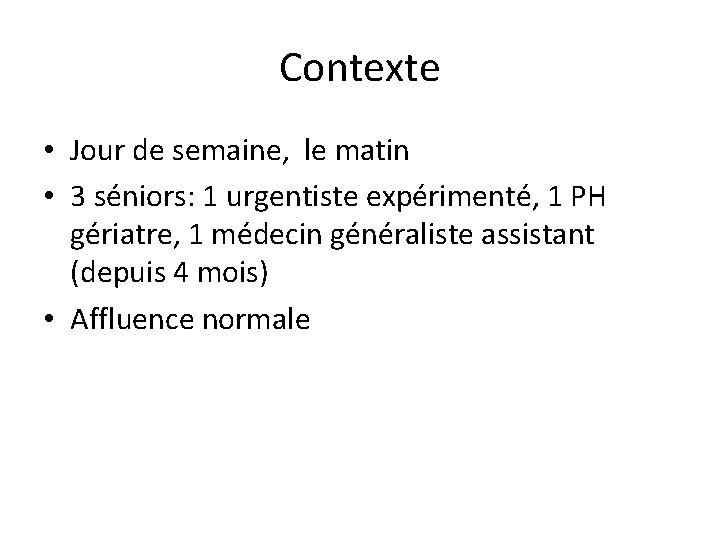 Contexte

• Jour de semaine,  le matin

• 3 séniors: 1 urgentiste expérimenté, 1 PH gériatre, 1 médecin généraliste assistant (depuis 4 mois)

• Affluence normale